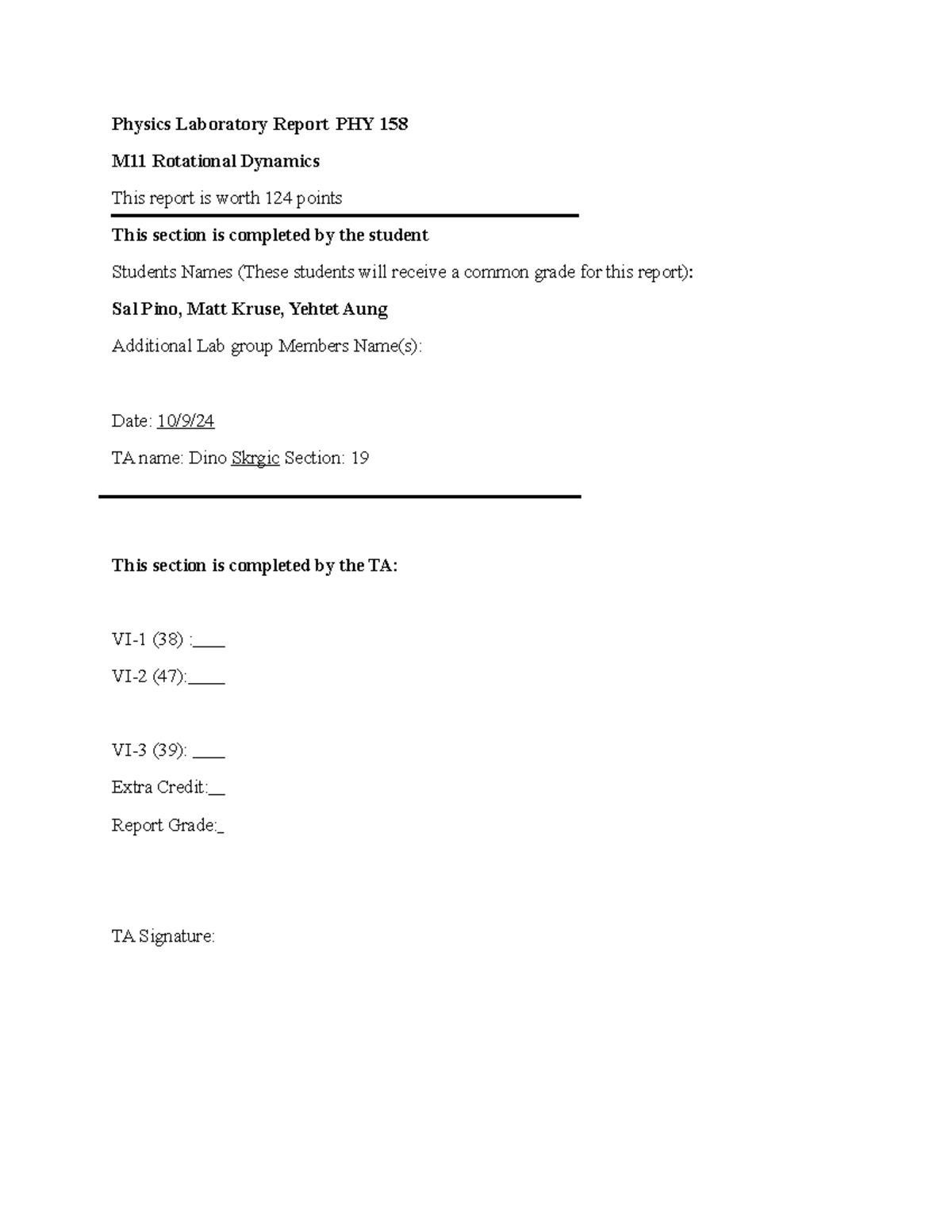 Physics Laboratory Report PHY 158

M11 Rotational Dynamics

This report is worth 124 points

This section is completed by the student

Students Names (These students will receive a common grade for this report):

Sal Pino, Matt Kruse, Yehtet Aung

Additional Lab group Members Name(s):

Date: 10/9/24

TA name: Dino Skrgic Section: 19

This section is completed by the TA:

VI-1 (38) :____

VI-2 (47):____

VI-3 (39): ____

Extra Credit:____

Report Grade:____

TA Signature: